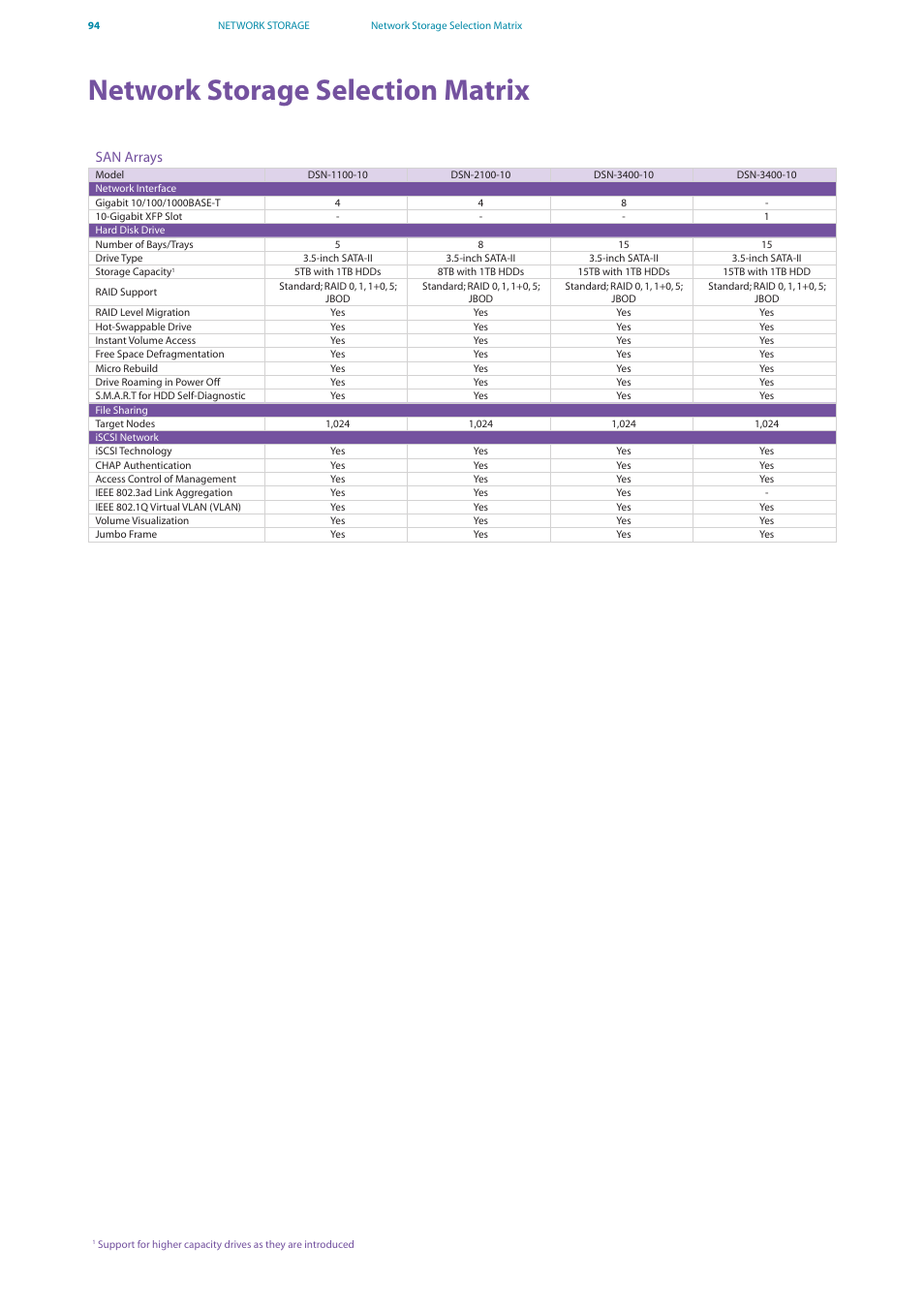 94 NETWORK STORAGE Network Storage Selection Matrix

Network Storage Selection Matrix

SAN Arrays

| Model | DSN-1100-10 | DSN-2100-10 | DSN-3400-10 | DSN-3400-10 |
|---|---|---|---|---|
| Network Interface | | | | |
| Gigabit 10/100/1000BASE-T | 4 | 4 | 8 | - |
| 10-Gigabit XFP Slot | - | - | - | 1 |
| Hard Disk Drive | | | | |
| Number of Bays/Trays | 5 | 8 | 15 | 15 |
| Drive Type | 3.5-inch SATA-II | 3.5-inch SATA-II | 3.5-inch SATA-II | 3.5-inch SATA-II |
| Storage Capacity$^1$ | 5TB with 1TB HDDs | 8TB with 1TB HDDs | 15TB with 1TB HDDs | 15TB with 1TB HDD |
| RAID Support | Standard; RAID 0, 1, 1+0, 5; JBOD | Standard; RAID 0, 1, 1+0, 5; JBOD | Standard; RAID 0, 1, 1+0, 5; JBOD | Standard; RAID 0, 1, 1+0, 5; JBOD |
| RAID Level Migration | Yes | Yes | Yes | Yes |
| Hot-Swappable Drive | Yes | Yes | Yes | Yes |
| Instant Volume Access | Yes | Yes | Yes | Yes |
| Free Space Defragmentation | Yes | Yes | Yes | Yes |
| Micro Rebuild | Yes | Yes | Yes | Yes |
| Drive Roaming in Power Off | Yes | Yes | Yes | Yes |
| S.M.A.R.T for HDD Self-Diagnostic | Yes | Yes | Yes | Yes |
| File Sharing | | | | |
| Target Nodes | 1,024 | 1,024 | 1,024 | 1,024 |
| iSCSI Network | | | | |
| iSCSI Technology | Yes | Yes | Yes | Yes |
| CHAP Authentication | Yes | Yes | Yes | Yes |
| Access Control of Management | Yes | Yes | Yes | Yes |
| IEEE 802.3ad Link Aggregation | Yes | Yes | Yes | - |
| IEEE 802.1Q Virtual VLAN (VLAN) | Yes | Yes | Yes | Yes |
| Volume Visualization | Yes | Yes | Yes | Yes |
| Jumbo Frame | Yes | Yes | Yes | Yes |

$^1$ Support for higher capacity drives as they are introduced